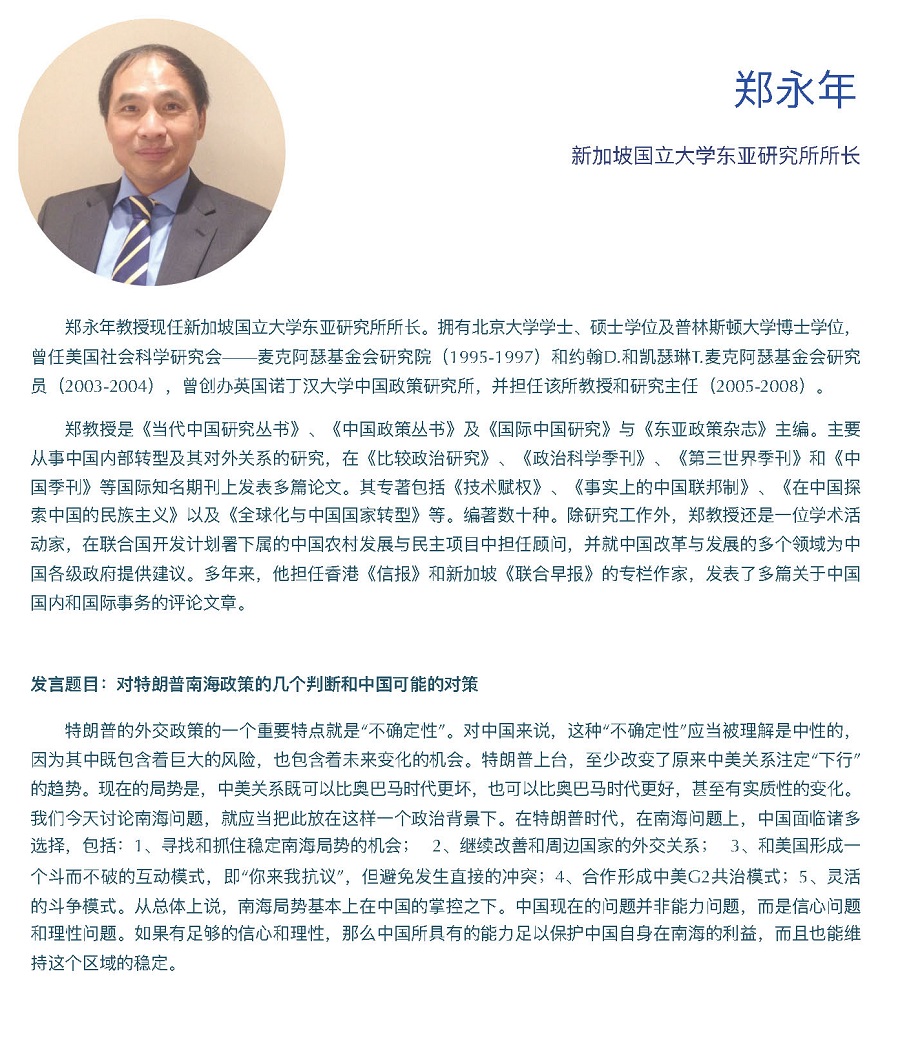 郑永年

新加坡国立大学东亚研究所所长

郑永年教授现任新加坡国立大学东亚研究所所长。拥有北京大学学士、硕士学位及普林斯顿大学博士学位，曾任美国社会科学研究会——麦克阿瑟基金会研究院（1995-1997）和约翰D.和凯瑟琳T.麦克阿瑟基金会研究员（2003-2004），曾创办英国诺丁汉大学中国政策研究所，并担任该所教授和研究主任（2005-2008）。

郑教授是《当代中国研究丛书》、《中国政策丛书》及《国际中国研究》与《东亚政策杂志》主编。主要从事中国内部转型及其对外关系的研究，在《比较政治研究》、《政治科学季刊》、《第三世界季刊》和《中国季刊》等国际知名期刊上发表多篇论文。其专著包括《技术赋权》、《事实上的中国联邦制》、《在中国探索中国的民族主义》以及《全球化与中国国家转型》等。编著数十种。除研究工作外，郑教授还是一位学术活动家，在联合国开发计划署下属的中国农村发展与民主项目中担任顾问，并就中国改革与发展的多个领域为中国各级政府提供建议。多年来，他担任香港《信报》和新加坡《联合早报》的专栏作家，发表了多篇关于中国国内和国际事务的评论文章。

发言题目：对特朗普南海政策的几个判断和中国可能的对策

特朗普的外交政策的一个重要特点就是“不确定性”。对中国来说，这种“不确定性”应当被理解是中性的，因为其中既包含着巨大的风险，也包含着未来变化的机会。特朗普上台，至少改变了原来中美关系注定“下行”的趋势。现在的局势是，中美关系既可以比奥巴马时代更坏，也可以比奥巴马时代更好，甚至有实质性的变化。我们今天讨论南海问题，就应当把此放在这样一个政治背景下。在特朗普时代，在南海问题上，中国面临诸多选择，包括：1、寻找和抓住稳定南海局势的机会； 2、继续改善和周边国家的外交关系； 3、和美国形成一个斗而不破的互动模式，即“你来我抗议”，但避免发生直接的冲突；4、合作形成中美G2共治模式；5、灵活的斗争模式。从总体上说，南海局势基本上在中国的掌控之下。中国现在的问题并非能力问题，而是信心问题和理性问题。如果有足够的信心和理性，那么中国所具有的能力足以保护中国自身在南海的利益，而且也能维持这个区域的稳定。